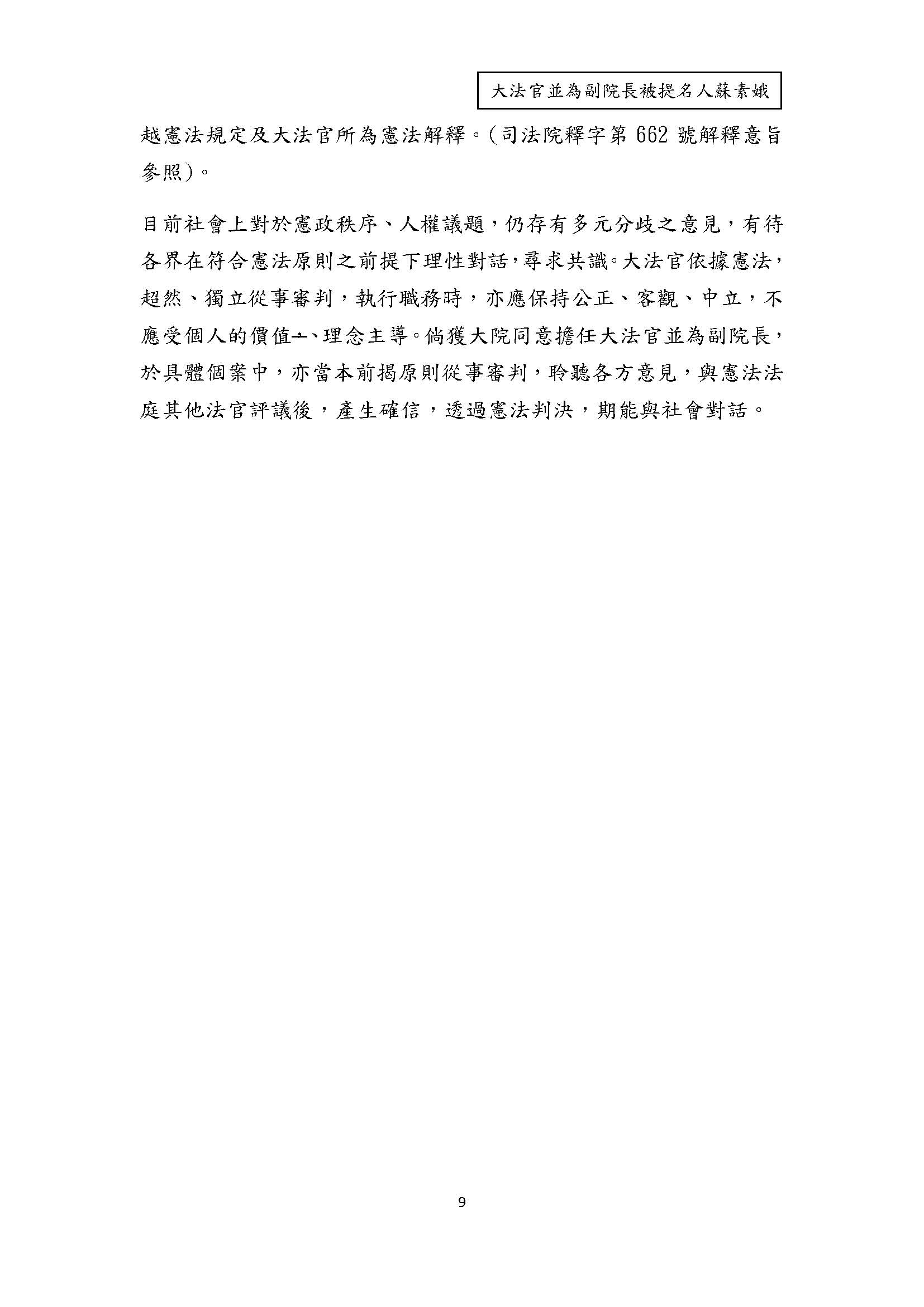 大法官並為副院長被提名人蘇素娥

越憲法規定及大法官所為憲法解釋。(司法院釋字第662號解釋意旨參照)。

目前社會上對於憲政秩序、人權議題,仍存有多元分歧之意見,有待各界在符合憲法原則之前提下理性對話,尋求共識。大法官依據憲法,超然、獨立從事審判,執行職務時,亦應保持公正、客觀、中立,不應受個人的價值、理念主導。倘獲大院同意擔任大法官並為副院長,於具體個案中,亦當本前揭原則從事審判,聆聽各方意見,與憲法法庭其他法官評議後,產生確信,透過憲法判決,期能與社會對話。

9